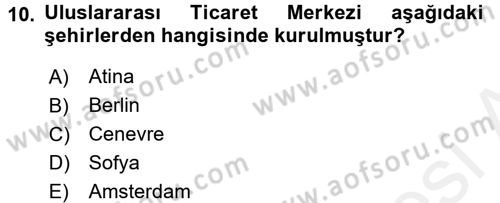 10. Uluslararası Ticaret Merkezi aşağıdaki şehirlerden hangisinde kurulmuştur?

A) Atina
B) Berlin
C) Cenevre
D) Sofya
E) Amsterdam

www.aofsoru.com
www.aofsoru.com
www.aofsoru.com
www.aofsoru.com